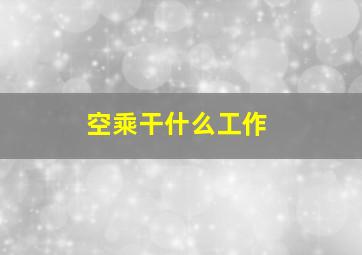 空乘干什么工作